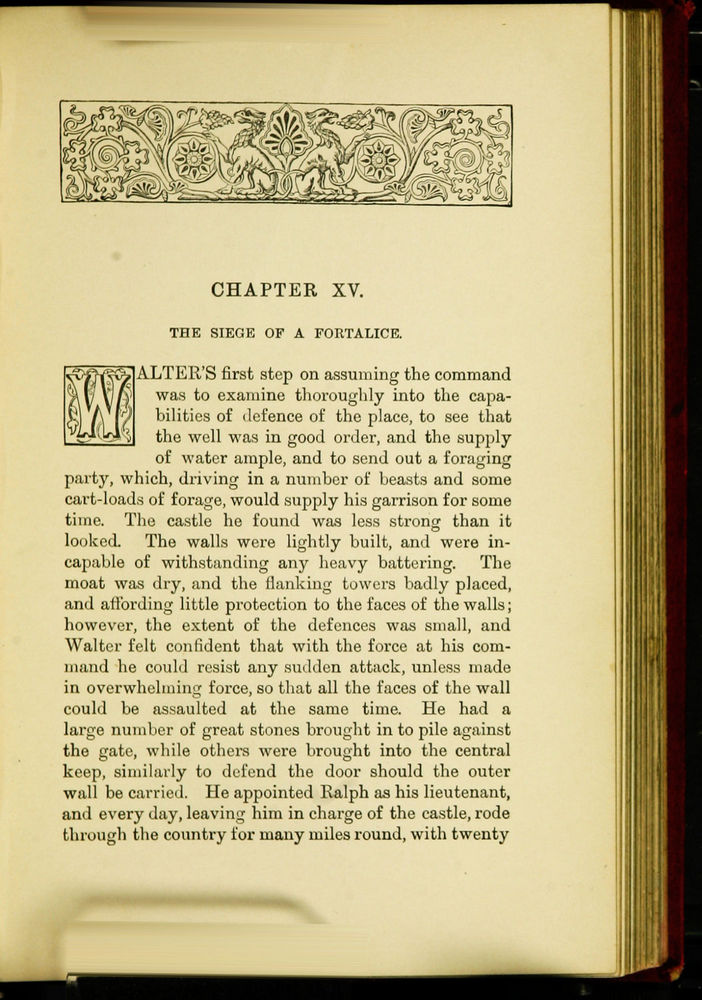 CHAPTER XV.

THE SIEGE OF A FORTALICE.

WALTER'S first step on assuming the command was to examine thoroughly into the capabilities of defence of the place, to see that the well was in good order, and the supply of water ample, and to send out a foraging party, which, driving in a number of beasts and some cart-loads of forage, would supply his garrison for some time. The castle he found was less strong than it looked. The walls were lightly built, and were incapable of withstanding any heavy battering. The moat was dry, and the flanking towers badly placed, and affording little protection to the faces of the walls; however, the extent of the defences was small, and Walter felt confident that with the force at his command he could resist any sudden attack, unless made in overwhelming force, so that all the faces of the wall could be assaulted at the same time. He had a large number of great stones brought in to pile against the gate, while others were brought into the central keep, similarly to defend the door should the outer wall be carried. He appointed Ralph as his lieutenant, and every day, leaving him in charge of the castle, rode through the country for many miles round, with twenty